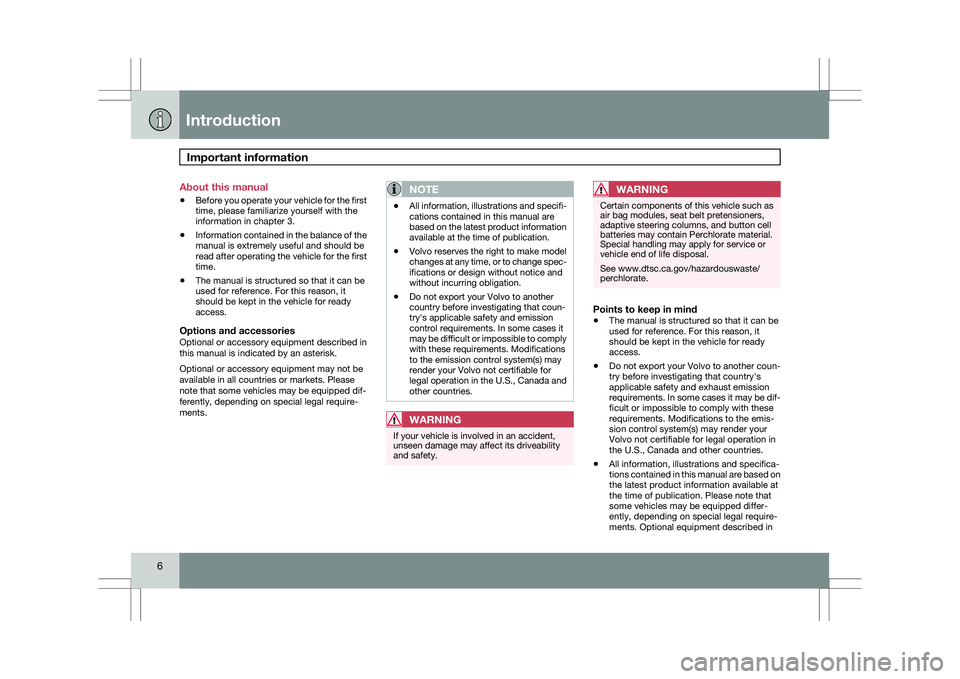 Introduction

Important information

About this manual

• Before you operate your vehicle for the first time, please familiarize yourself with the information in chapter 3.

• Information contained in the balance of the manual is extremely useful and should be read after operating the vehicle for the first time.

• The manual is structured so that it can be used for reference. For this reason, it should be kept in the vehicle for ready access.

Options and accessories
Optional or accessory equipment described in this manual is indicated by an asterisk.

Optional or accessory equipment may not be available in all countries or markets. Please note that some vehicles may be equipped differently, depending on special legal requirements.

NOTE

• All information, illustrations and specifications contained in this manual are based on the latest product information available at the time of publication.

• Volvo reserves the right to make model changes at any time, or to change specifications or design without notice and without incurring obligation.

• Do not export your Volvo to another country before investigating that country's applicable safety and emission control requirements. In some cases it may be difficult or impossible to comply with these requirements. Modifications to the emission control system(s) may render your Volvo not certifiable for legal operation in the U.S., Canada and other countries.

WARNING

If your vehicle is involved in an accident, unseen damage may affect its driveability and safety.

WARNING

Certain components of this vehicle such as air bag modules, seat belt pretensioners, adaptive steering columns, and button cell batteries may contain Perchlorate material. Special handling may apply for service or vehicle end of life disposal.

See www.dtsc.ca.gov/hazardouswaste/perchlorate.

Points to keep in mind

• The manual is structured so that it can be used for reference. For this reason, it should be kept in the vehicle for ready access.

• Do not export your Volvo to another country before investigating that country's applicable safety and exhaust emission requirements. In some cases it may be difficult or impossible to comply with these requirements. Modifications to the emission control system(s) may render your Volvo not certifiable for legal operation in the U.S., Canada and other countries.

• All information, illustrations and specifications contained in this manual are based on the latest product information available at the time of publication. Please note that some vehicles may be equipped differently, depending on special legal requirements. Optional equipment described in

6

carmanualsonline.info